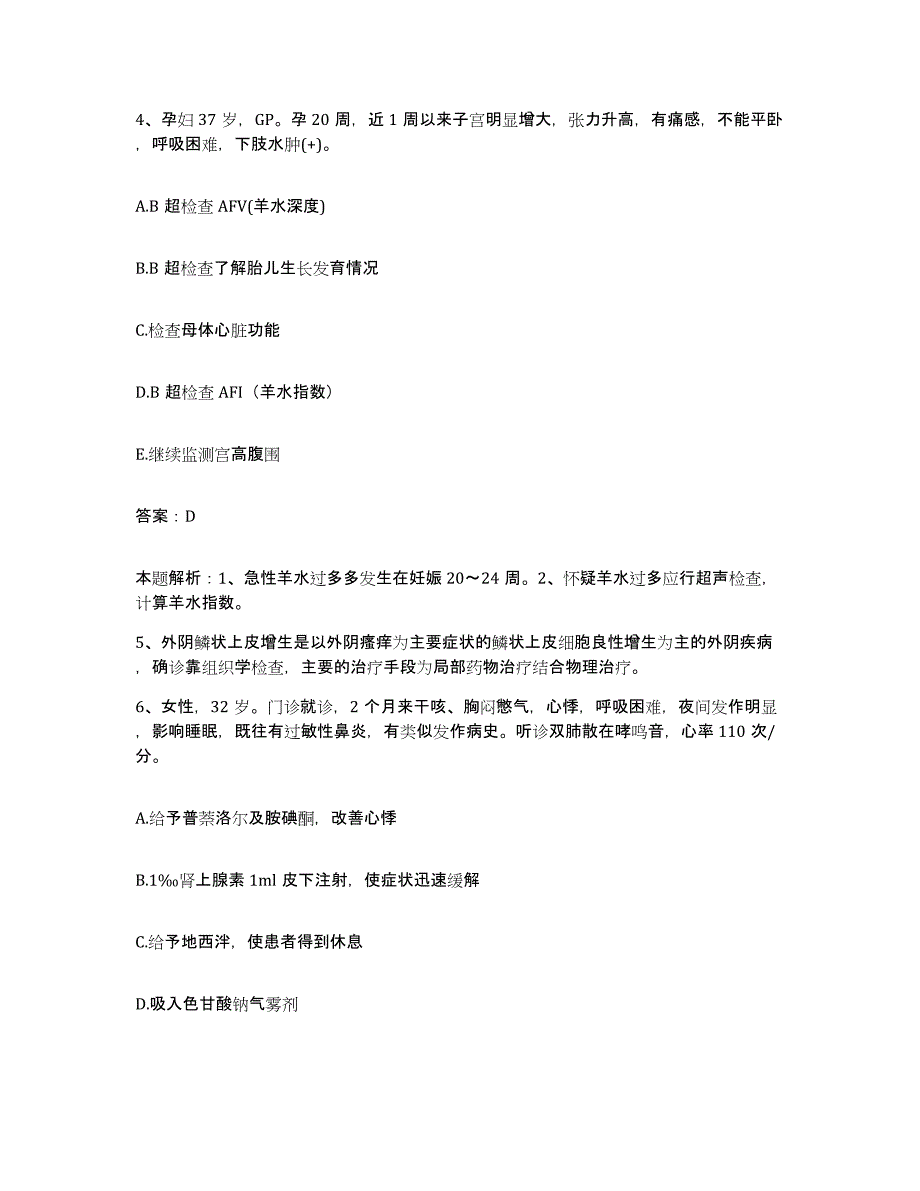 4、孕妇37岁，GP。孕20周，近1周以来子宫明显增大，张力升高，有痛感，不能平卧，呼吸困难，下肢水肿(+)。

A.B超检查AFV(羊水深度)

B.B超检查了解胎儿生长发育情况

C.检查母体心脏功能

D.B超检查AFI（羊水指数）

E.继续监测宫高腹围

答案：D

本题解析：1、急性羊水过多多发生在妊娠20～24周。2、怀疑羊水过多应行超声检查，计算羊水指数。

5、外阴鳞状上皮增生是以外阴瘙痒为主要症状的鳞状上皮细胞良性增生为主的外阴疾病，确诊靠组织学检查，主要的治疗手段为局部药物治疗结合物理治疗。

6、女性，32岁。门诊就诊，2个月来干咳、胸闷憋气，心悸，呼吸困难，夜间发作明显，影响睡眠，既往有过敏性鼻炎，有类似发作病史。听诊双肺散在哮鸣音，心率110次/分。

A.给予普萘洛尔及胺碘酮，改善心悸

B.1‰肾上腺素1ml皮下注射，使症状迅速缓解

C.给予地西泮，使患者得到休息

D.吸入色甘酸钠气雾剂